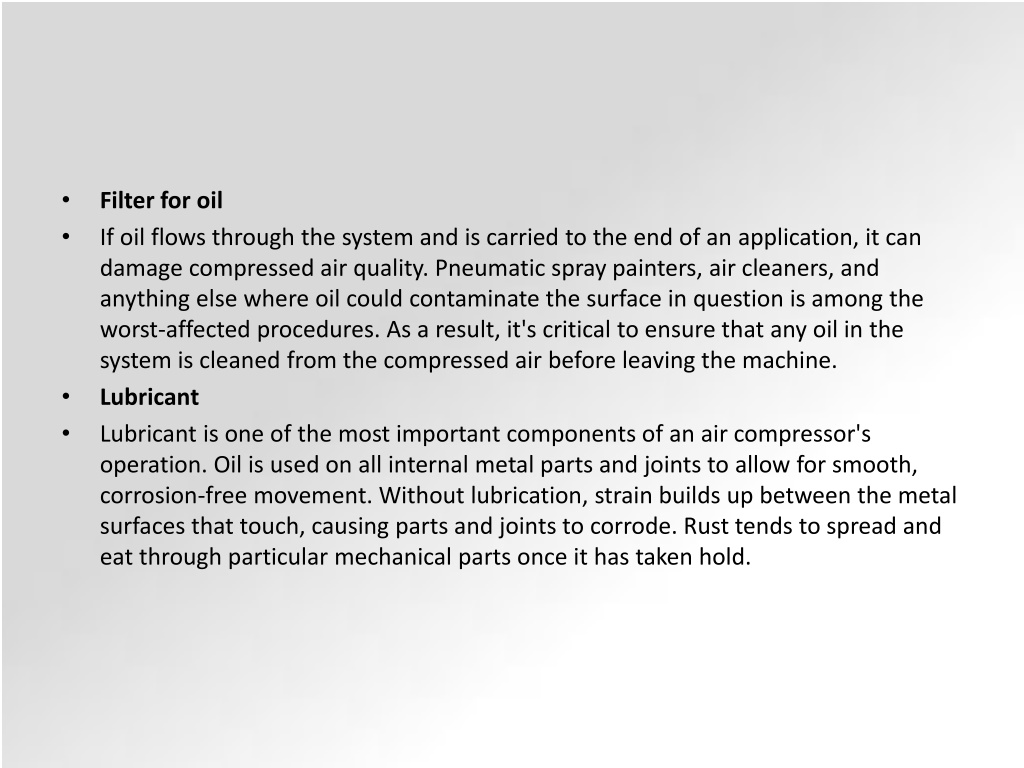 • Filter for oil
• If oil flows through the system and is carried to the end of an application, it can damage compressed air quality. Pneumatic spray painters, air cleaners, and anything else where oil could contaminate the surface in question is among the worst-affected procedures. As a result, it's critical to ensure that any oil in the system is cleaned from the compressed air before leaving the machine.
• Lubricant
• Lubricant is one of the most important components of an air compressor's operation. Oil is used on all internal metal parts and joints to allow for smooth, corrosion-free movement. Without lubrication, strain builds up between the metal surfaces that touch, causing parts and joints to corrode. Rust tends to spread and eat through particular mechanical parts once it has taken hold.